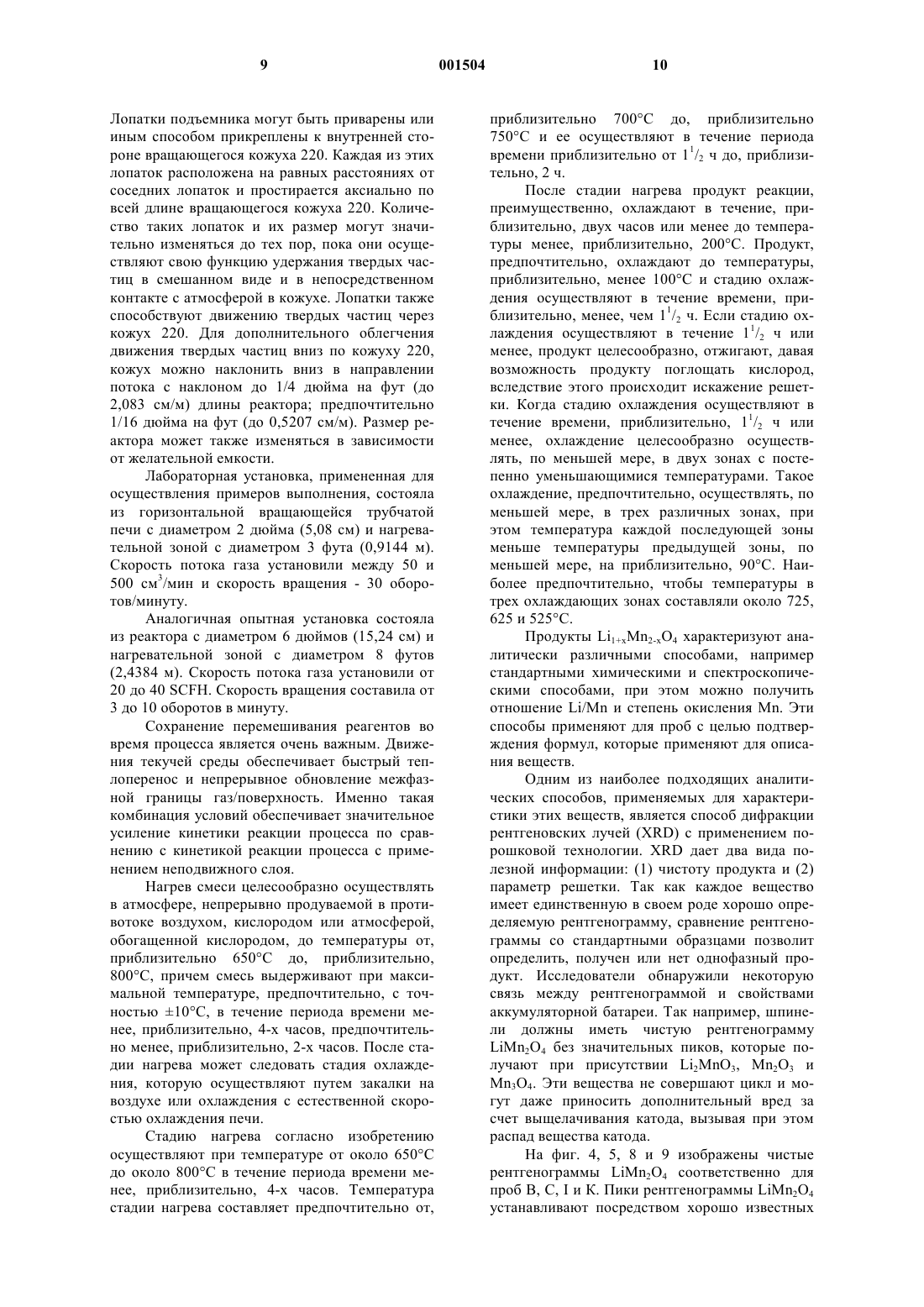 9 001504 10

Лопатки подъемника могут быть приварены или иным способом прикреплены к внутренней стороне вращающегося кожуха 220. Каждая из этих лопаток расположена на равных расстояниях от соседних лопаток и простирается аксиально по всей длине вращающегося кожуха 220. Количество таких лопаток и их размер могут значительно изменяться до тех пор, пока они осуществляют свою функцию удержания твердых частиц в смешанном виде и в непосредственном контакте с атмосферой в кожухе. Лопатки также способствуют движению твердых частиц через кожух 220. Для дополнительного облегчения движения твердых частиц вниз по кожуху 220, кожух можно наклонить вниз в направлении потока с наклоном до 1/4 дюйма на фут (до 2,083 см/м) длины реактора; предпочтительно 1/16 дюйма на фут (до 0,5207 см/м). Размер реактора может также изменяться в зависимости от желательной емкости.

Лабораторная установка, примененная для осуществления примеров выполнения, состояла из горизонтальной вращающейся трубчатой печи с диаметром 2 дюйма (5,08 см) и нагревательной зоной с диаметром 3 фута (0,9144 м). Скорость потока газа установили между 50 и 500 см$^3$/мин и скорость вращения - 30 оборотов/минуту.

Аналогичная опытная установка состояла из реактора с диаметром 6 дюймов (15,24 см) и нагревательной зоной с диаметром 8 футов (2,4384 м). Скорость потока газа установили от 20 до 40 SCFH. Скорость вращения составила от 3 до 10 оборотов в минуту.

Сохранение перемешивания реагентов во время процесса является очень важным. Движения текучей среды обеспечивает быстрый теплоперенос и непрерывное обновление межфазной границы газ/поверхность. Именно такая комбинация условий обеспечивает значительное усиление кинетики реакции процесса по сравнению с кинетикой реакции процесса с применением неподвижного слоя.

Нагрев смеси целесообразно осуществлять в атмосфере, непрерывно продуваемой в противотоке воздухом, кислородом или атмосферой, обогащенной кислородом, до температуры от, приблизительно 650°С до, приблизительно, 800°С, причем смесь выдерживают при максимальной температуре, предпочтительно, с точностью ±10°С, в течение периода времени менее, приблизительно, 4-х часов, предпочтительно менее, приблизительно, 2-х часов. После стадии нагрева может следовать стадия охлаждения, которую осуществляют путем закалки на воздухе или охлаждения с естественной скоростью охлаждения печи.

Стадию нагрева согласно изобретению осуществляют при температуре от около 650°С до около 800°С в течение периода времени менее, приблизительно, 4-х часов. Температура стадии нагрева составляет предпочтительно от, приблизительно 700°С до, приблизительно 750°С и ее осуществляют в течение периода времени приблизительно от $1^1/_2$ ч до, приблизительно, 2 ч.

После стадии нагрева продукт реакции, преимущественно, охлаждают в течение, приблизительно, двух часов или менее до температуры менее, приблизительно, 200°С. Продукт, предпочтительно, охлаждают до температуры, приблизительно, менее 100°С и стадию охлаждения осуществляют в течение времени, приблизительно, менее, чем $1^1/_2$ ч. Если стадию охлаждения осуществляют в течение $1^1/_2$ ч или менее, продукт целесообразно, отжигают, давая возможность продукту поглощать кислород, вследствие этого происходит искажение решетки. Когда стадию охлаждения осуществляют в течение времени, приблизительно, $1^1/_2$ ч или менее, охлаждение целесообразно осуществлять, по меньшей мере, в двух зонах с постепенно уменьшающимися температурами. Такое охлаждение, предпочтительно, осуществлять, по меньшей мере, в трех различных зонах, при этом температура каждой последующей зоны меньше температуры предыдущей зоны, по меньшей мере, на приблизительно, 90°С. Наиболее предпочтительно, чтобы температуры в трех охлаждающих зонах составляли около 725, 625 и 525°С.

Продукты $Li_{1+x}Mn_{2-x}O_4$ характеризуют аналитически различными способами, например стандартными химическими и спектроскопическими способами, при этом можно получить отношение Li/Mn и степень окисления Mn. Эти способы применяют для проб с целью подтверждения формул, которые применяют для описания веществ.

Одним из наиболее подходящих аналитических способов, применяемых для характеристики этих веществ, является способ дифракции рентгеновских лучей (XRD) с применением порошковой технологии. XRD дает два вида полезной информации: (1) чистоту продукта и (2) параметр решетки. Так как каждое вещество имеет единственную в своем роде хорошо определяемую рентгенограмму, сравнение рентгенограммы со стандартными образцами позволит определить, получен или нет однофазный продукт. Исследователи обнаружили некоторую связь между рентгенограммой и свойствами аккумуляторной батареи. Так например, шпинели должны иметь чистую рентгенограмму $LiMn_2O_4$ без значительных пиков, которые получают при присутствии $Li_2MnO_3$, $Mn_2O_3$ и $Mn_3O_4$. Эти вещества не совершают цикл и могут даже приносить дополнительный вред за счет выщелачивания катода, вызывая при этом распад вещества катода.

На фиг. 4, 5, 8 и 9 изображены чистые рентгенограммы $LiMn_2O_4$ соответственно для проб В, С, I и К. Пики рентгенограммы $LiMn_2O_4$ устанавливают посредством хорошо известных